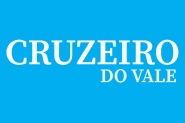 CRUZEIRO
DO VALE